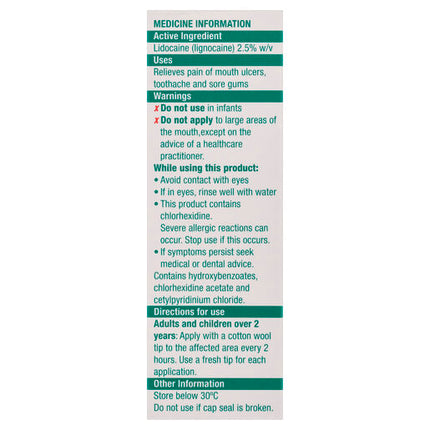 MEDICINE INFORMATION

Active Ingredient

Lidocaine (lignocaine) 2.5% w/v

Uses

Relieves pain of mouth ulcers, toothache and sore gums

Warnings

✗ Do not use in infants

✗ Do not apply to large areas of the mouth,except on the advice of a healthcare practitioner.

While using this product:

• Avoid contact with eyes

• If in eyes, rinse well with water

• This product contains chlorhexidine.
Severe allergic reactions can occur. Stop use if this occurs.

• If symptoms persist seek medical or dental advice.

Contains hydroxybenzoates, chlorhexidine acetate and cetylpyridinium chloride.

Directions for use

Adults and children over 2 years: Apply with a cotton wool tip to the affected area every 2 hours. Use a fresh tip for each application.

Other Information

Store below 30°C

Do not use if cap seal is broken.